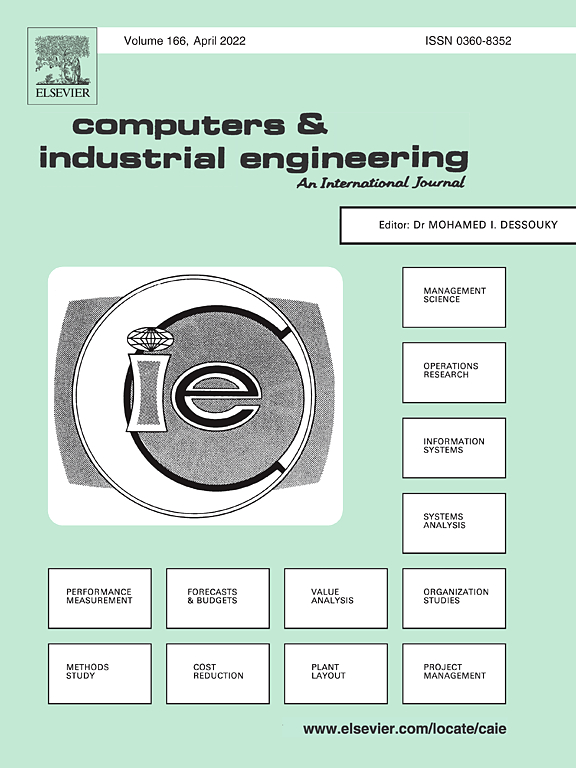 ELSEVIER

Volume 166, April 2022

ISSN 0360-8352

computers & industrial engineering

An International Journal

Editor: Dr MOHAMED I. DESSOUKY

ie

MANAGEMENT SCIENCE

OPERATIONS RESEARCH

INFORMATION SYSTEMS

SYSTEMS ANALYSIS

PERFORMANCE MEASUREMENT

FORECASTS & BUDGETS

VALUE ANALYSIS

ORGANIZATION STUDIES

METHODS STUDY

COST REDUCTION

PLANT LAYOUT

PROJECT MANAGEMENT

www.elsevier.com/locate/caie